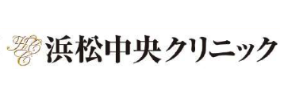 HCC 浜松中央クリニック